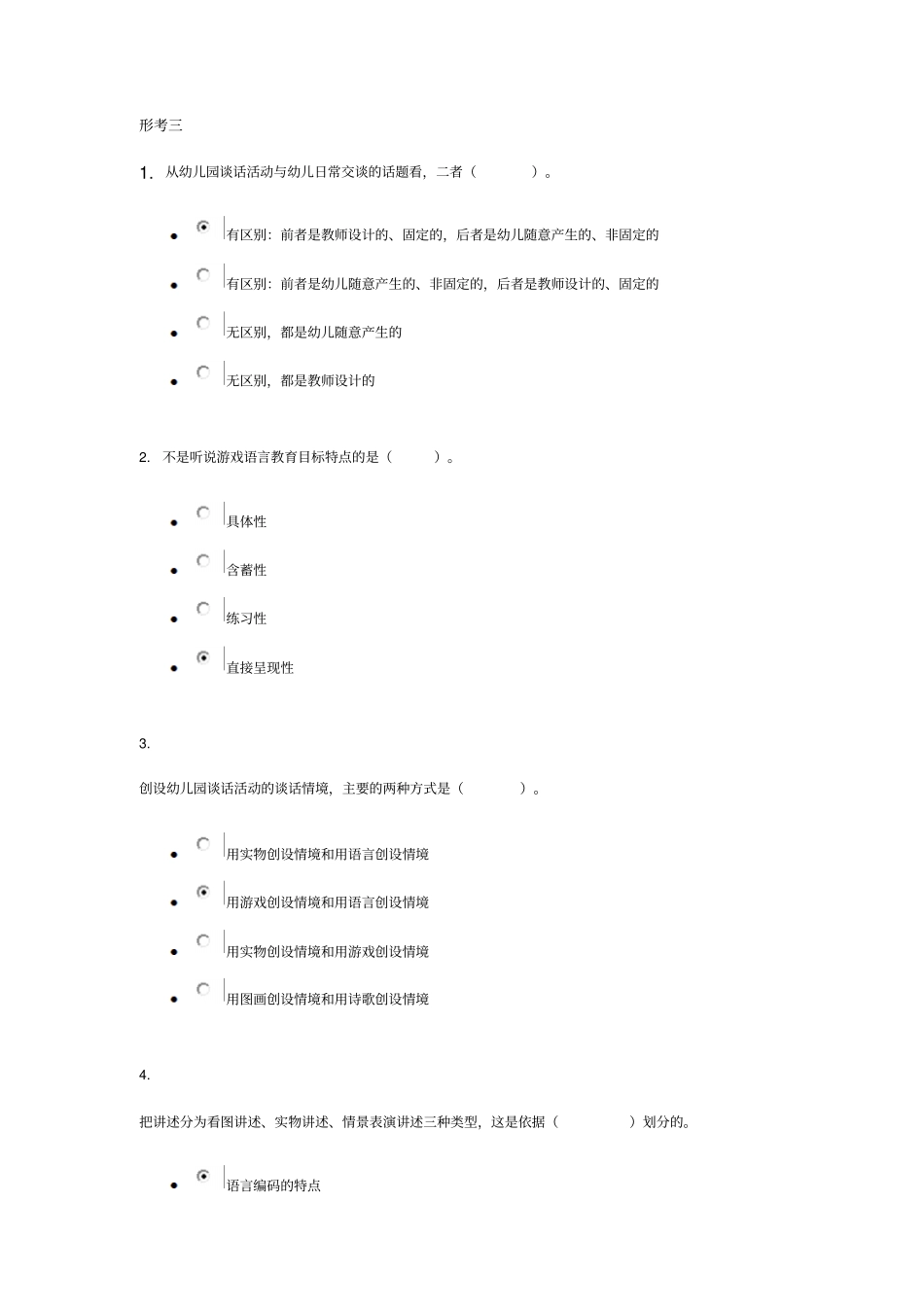 形考三

1. 从幼儿园谈话活动与幼儿日常交谈的话题看，二者（ ）。

- 有区别：前者是教师设计的、固定的，后者是幼儿随意产生的、非固定的
- 有区别：前者是幼儿随意产生的、非固定的，后者是教师设计的、固定的
- 无区别，都是幼儿随意产生的
- 无区别，都是教师设计的

2. 不是听说游戏语言教育目标特点的是（ ）。

- 具体性
- 含蓄性
- 练习性
- 直接呈现性

3.

创设幼儿园谈话活动的谈话情境，主要的两种方式是（ ）。

- 用实物创设情境和用语言创设情境
- 用游戏创设情境和用语言创设情境
- 用实物创设情境和用游戏创设情境
- 用图画创设情境和用诗歌创设情境

4.

把讲述分为看图讲述、实物讲述、情景表演讲述三种类型，这是依据（ ）划分的。

- 语言编码的特点